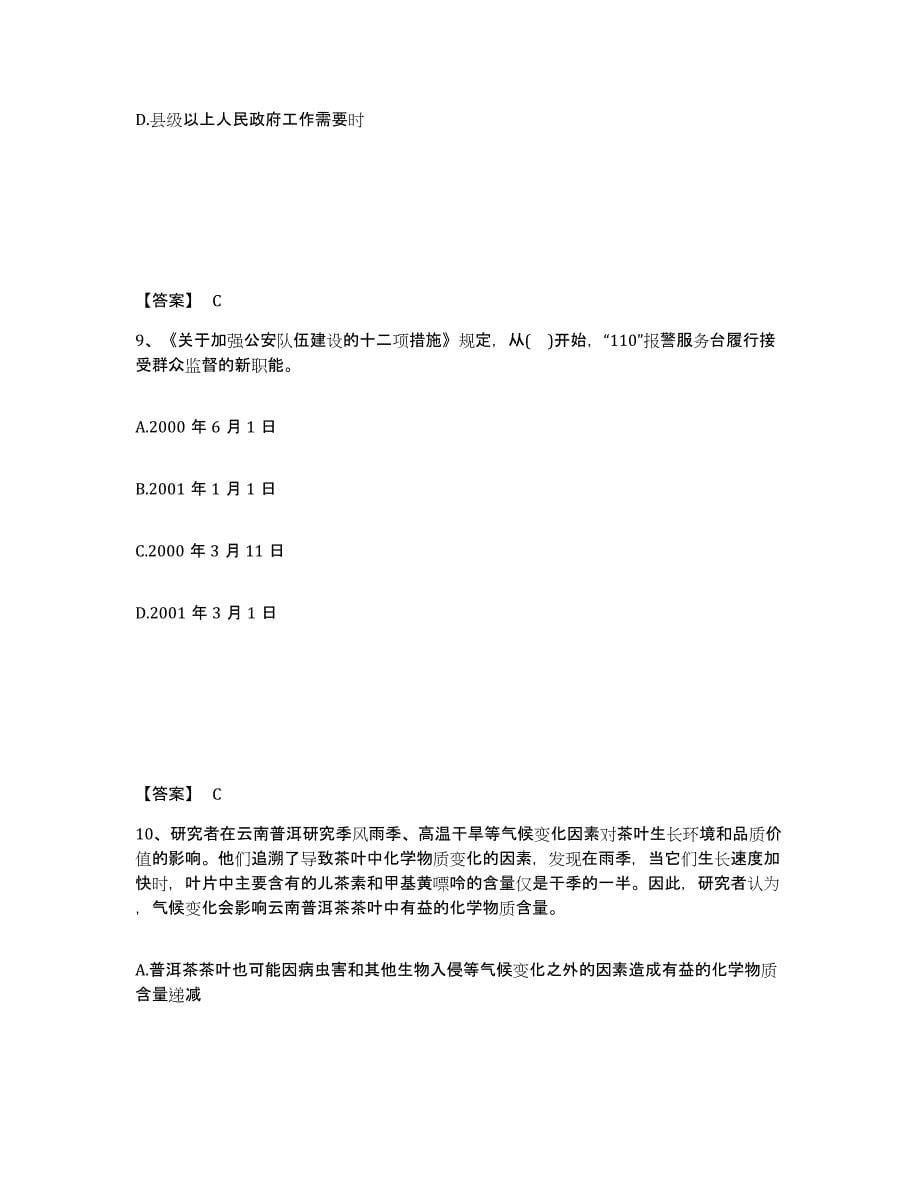 D.县级以上人民政府工作需要时

【答案】 C

9、《关于加强公安队伍建设的十二项措施》规定，从( )开始，“110”报警服务台履行接受群众监督的新职能。

A.2000 年 6 月 1 日

B.2001 年 1 月 1 日

C.2000 年 3 月 11 日

D.2001 年 3 月 1 日

【答案】 C

10、研究者在云南普洱研究季风雨季、高温干旱等气候变化因素对茶叶生长环境和品质价值的影响。他们追溯了导致茶叶中化学物质变化的因素，发现在雨季，当它们生长速度加快时，叶片中主要含有的儿茶素和甲基黄嘌呤的含量仅是干季的一半。因此，研究者认为，气候变化会影响云南普洱茶茶叶中有益的化学物质含量。

A.普洱茶茶叶也可能因病虫害和其他生物入侵等气候变化之外的因素造成有益的化学物质含量递减